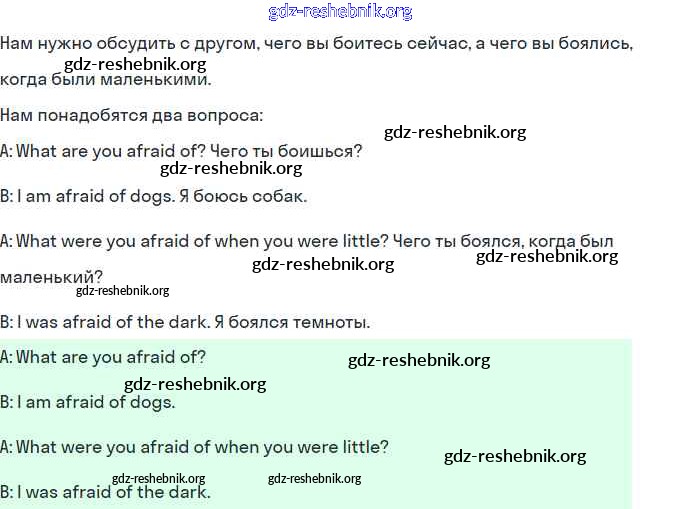 gdz-reshebnik.org

Нам нужно обсудить с другом, чего вы боитесь сейчас, а чего вы боялись, когда были маленькими.

gdz-reshebnik.org

Нам понадобятся два вопроса:

gdz-reshebnik.org

A: What are you afraid of? Чего ты боишься?

gdz-reshebnik.org

B: I am afraid of dogs. Я боюсь собак.

A: What were you afraid of when you were little? Чего ты боялся, когда был маленький?

gdz-reshebnik.org

gdz-reshebnik.org

gdz-reshebnik.org

B: I was afraid of the dark. Я боялся темноты.

A: What are you afraid of?

gdz-reshebnik.org

gdz-reshebnik.org

B: I am afraid of dogs.

A: What were you afraid of when you were little?

gdz-reshebnik.org

gdz-reshebnik.org gdz-reshebnik.org

B: I was afraid of the dark.